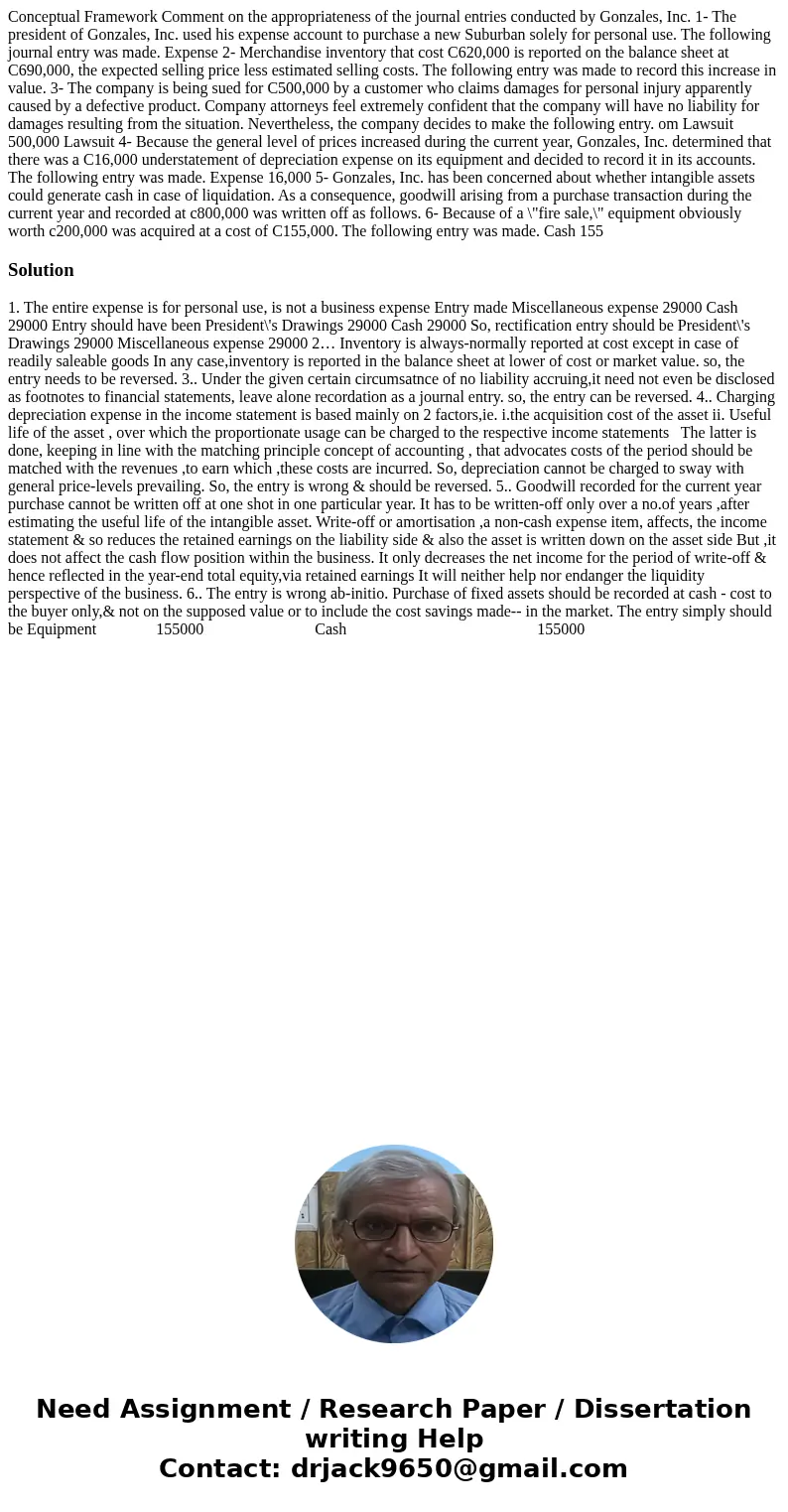 Conceptual Framework Comment on the appropriateness of the journal entries conducted by Gonzales, Inc. 1- The president of Gonzales, Inc. used his expense account to purchase a new Suburban solely for personal use. The following journal entry was made. Expense 2- Merchandise inventory that cost C620,000 is reported on the balance sheet at C690,000, the expected selling price less estimated selling costs. The following entry was made to record this increase in value. 3- The company is being sued for C500,000 by a customer who claims damages for personal injury apparently caused by a defective product. Company attorneys feel extremely confident that the company will have no liability for damages resulting from the situation. Nevertheless, the company decides to make the following entry. om Lawsuit 500,000 Lawsuit 4- Because the general level of prices increased during the current year, Gonzales, Inc. determined that there was a C16,000 understatement of depreciation expense on its equipment and decided to record it in its accounts. The following entry was made. Expense 16,000 5- Gonzales, Inc. has been concerned about whether intangible assets could generate cash in case of liquidation. As a consequence, goodwill arising from a purchase transaction during the current year and recorded at c800,000 was written off as follows. 6- Because of a \"fire sale,\" equipment obviously worth c200,000 was acquired at a cost of C155,000. The following entry was made. Cash 155

Solution

1. The entire expense is for personal use, is not a business expense Entry made Miscellaneous expense 29000 Cash 29000 Entry should have been President\'s Drawings 29000 Cash 29000 So, rectification entry should be President\'s Drawings 29000 Miscellaneous expense 29000 2… Inventory is always-normally reported at cost except in case of readily saleable goods In any case,inventory is reported in the balance sheet at lower of cost or market value. so, the entry needs to be reversed. 3.. Under the given certain circumsatnce of no liability accruing,it need not even be disclosed as footnotes to financial statements, leave alone recordation as a journal entry. so, the entry can be reversed. 4.. Charging depreciation expense in the income statement is based mainly on 2 factors,ie. i.the acquisition cost of the asset ii. Useful life of the asset , over which the proportionate usage can be charged to the respective income statements The latter is done, keeping in line with the matching principle concept of accounting , that advocates costs of the period should be matched with the revenues ,to earn which ,these costs are incurred. So, depreciation cannot be charged to sway with general price-levels prevailing. So, the entry is wrong & should be reversed. 5.. Goodwill recorded for the current year purchase cannot be written off at one shot in one particular year. It has to be written-off only over a no.of years ,after estimating the useful life of the intangible asset. Write-off or amortisation ,a non-cash expense item, affects, the income statement & so reduces the retained earnings on the liability side & also the asset is written down on the asset side But ,it does not affect the cash flow position within the business. It only decreases the net income for the period of write-off & hence reflected in the year-end total equity,via retained earnings It will neither help nor endanger the liquidity perspective of the business. 6.. The entry is wrong ab-initio. Purchase of fixed assets should be recorded at cash - cost to the buyer only,& not on the supposed value or to include the cost savings made-- in the market. The entry simply should be Equipment 155000 Cash 155000

Need Assignment / Research Paper / Dissertation writing Help
Contact: drjack9650@gmail.com